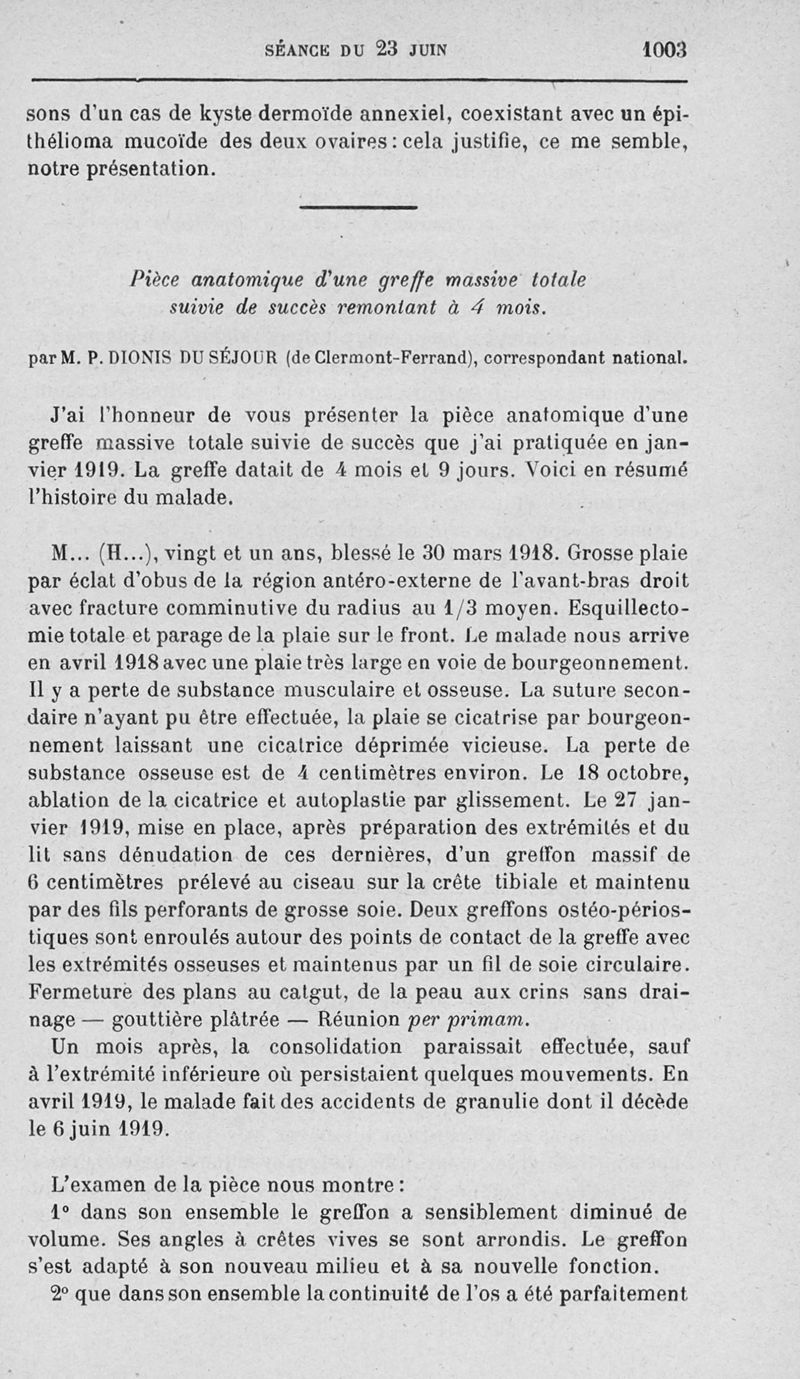 SÉANCE DU 23 JUIN 1003

sons d'un cas de kyste dermoïde annexiel, coexistant avec un épithélioma mucoïde des deux ovaires : cela justifie, ce me semble, notre présentation.

Pièce anatomique d'une greffe massive totale suivie de succès remontant à 4 mois.

par M. P. DIONIS DU SÉJOUR (de Clermont-Ferrand), correspondant national.

J'ai l'honneur de vous présenter la pièce anatomique d'une greffe massive totale suivie de succès que j'ai pratiquée en janvier 1919. La greffe datait de 4 mois et 9 jours. Voici en résumé l'histoire du malade.

M... (H...), vingt et un ans, blessé le 30 mars 1918. Grosse plaie par éclat d'obus de la région antéro-externe de l'avant-bras droit avec fracture comminutive du radius au 1/3 moyen. Esquillectomie totale et parage de la plaie sur le front. Le malade nous arrive en avril 1918 avec une plaie très large en voie de bourgeonnement. Il y a perte de substance musculaire et osseuse. La suture secondaire n'ayant pu être effectuée, la plaie se cicatrise par bourgeonnement laissant une cicatrice déprimée vicieuse. La perte de substance osseuse est de 4 centimètres environ. Le 18 octobre, ablation de la cicatrice et autoplastie par glissement. Le 27 janvier 1919, mise en place, après préparation des extrémités et du lit sans dénudation de ces dernières, d'un greffon massif de 6 centimètres prélevé au ciseau sur la crête tibiale et maintenu par des fils perforants de grosse soie. Deux greffons ostéo-périostiques sont enroulés autour des points de contact de la greffe avec les extrémités osseuses et maintenus par un fil de soie circulaire. Fermeture des plans au catgut, de la peau aux crins sans drainage — gouttière plâtrée — Réunion per primam.
Un mois après, la consolidation paraissait effectuée, sauf à l'extrémité inférieure où persistaient quelques mouvements. En avril 1919, le malade fait des accidents de granulie dont il décède le 6 juin 1919.

L'examen de la pièce nous montre :
1° dans son ensemble le greffon a sensiblement diminué de volume. Ses angles à crêtes vives se sont arrondis. Le greffon s'est adapté à son nouveau milieu et à sa nouvelle fonction.
2° que dans son ensemble la continuité de l'os a été parfaitement